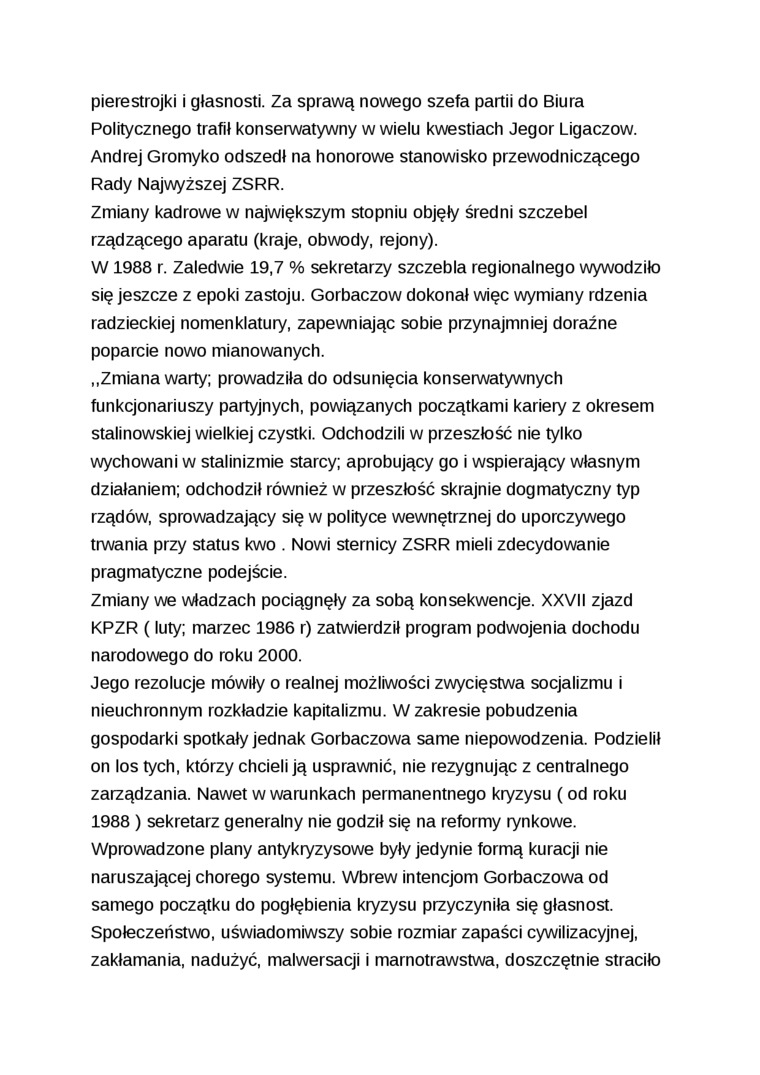 pierestrojki i głasnosti. Za sprawą nowego szefa partii do Biura Politycznego trafił konserwatywny w wielu kwestiach Jegor Ligaczow. Andrej Gromyko odszedł na honorowe stanowisko przewodniczącego Rady Najwyższej ZSRR.
Zmiany kadrowe w największym stopniu objęły średni szczebel rządzącego aparatu (kraje, obwody, rejony).
W 1988 r. Zaledwie 19,7 % sekretarzy szczebla regionalnego wywodziło się jeszcze z epoki zastoju. Gorbaczow dokonał więc wymiany rdzenia radzieckiej nomenklatury, zapewniając sobie przynajmniej doraźne poparcie nowo mianowanych.
,,Zmiana warty; prowadziła do odsunięcia konserwatywnych funkcjonariuszy partyjnych, powiązanych początkami kariery z okresem stalinowskiej wielkiej czystki. Odchodzili w przeszłość nie tylko wychowani w stalinizmie starcy; aprobujący go i wspierający własnym działaniem; odchodził również w przeszłość skrajnie dogmatyczny typ rządów, sprowadzający się w polityce wewnętrznej do uporczywego trwania przy status kwo . Nowi sternicy ZSRR mieli zdecydowanie pragmatyczne podejście.
Zmiany we władzach pociągnęły za sobą konsekwencje. XXVII zjazd KPZR ( luty; marzec 1986 r) zatwierdził program podwojenia dochodu narodowego do roku 2000.
Jego rezolucje mówiły o realnej możliwości zwycięstwa socjalizmu i nieuchronnym rozkładzie kapitalizmu. W zakresie pobudzenia gospodarki spotkały jednak Gorbaczowa same niepowodzenia. Podzielił on los tych, którzy chcieli ją usprawnić, nie rezygnując z centralnego zarządzania. Nawet w warunkach permanentnego kryzysu ( od roku 1988 ) sekretarz generalny nie godził się na reformy rynkowe. Wprowadzone plany antykryzysowe były jedynie formą kuracji nie naruszającej chorego systemu. Wbrew intencjom Gorbaczowa od samego początku do pogłębienia kryzysu przyczyniła się głasnost. Społeczeństwo, uświadomiwszy sobie rozmiar zapaści cywilizacyjnej, zakłamania, nadużyć, malwersacji i marnotrawstwa, doszczętnie straciło